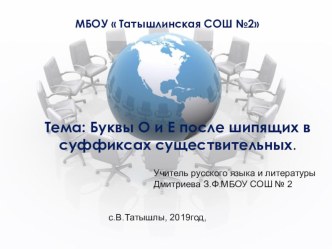 МБОУ « Татышлинская СОШ №2»

Тема: Буквы О и Е после шипящих в суффиксах существительных.

Учитель русского языка и литературы Дмитриева З.Ф.МБОУ СОШ № 2

с.В.Татышлы, 2019год,